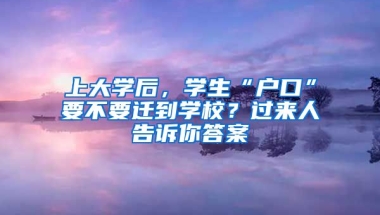 上大学后，学生“户口”要不要迁到学校？过来人告诉你答案